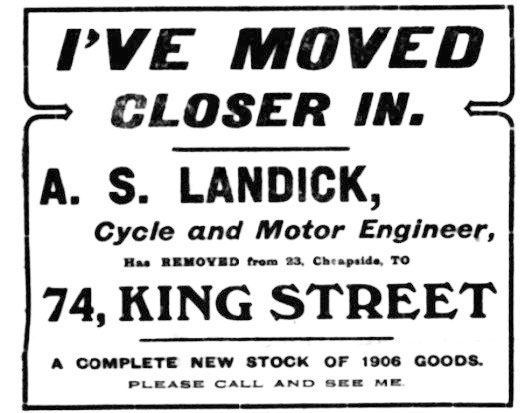 I'VE MOVED CLOSER IN.

A. S. LANDICK,

Cycle and Motor Engineer,

Has REMOVED from 23, Cheapside, TO

74, KING STREET

A COMPLETE NEW STOCK OF 1906 GOODS.

PLEASE CALL AND SEE ME.